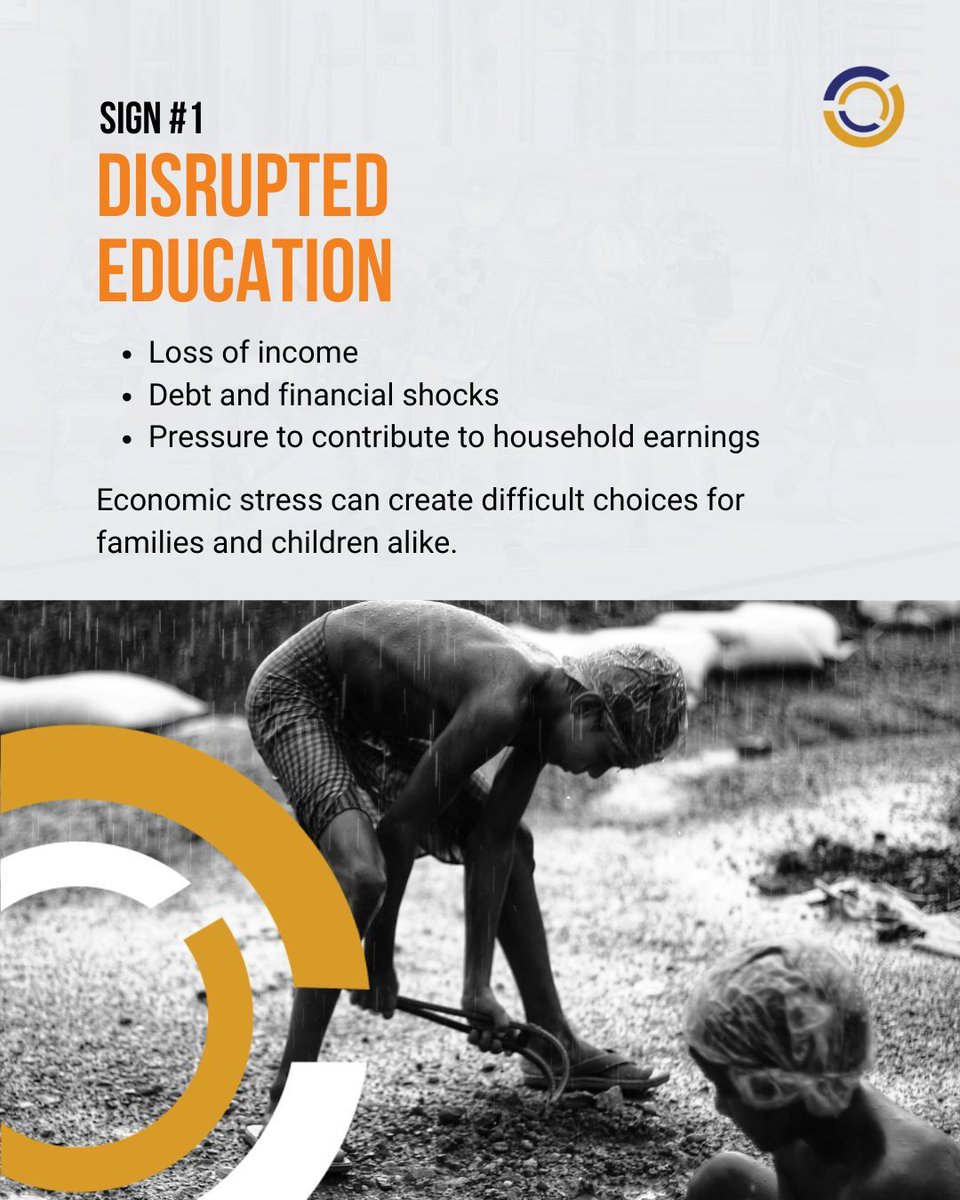 SIGN #1
DISRUPTED EDUCATION

• Loss of income
• Debt and financial shocks
• Pressure to contribute to household earnings

Economic stress can create difficult choices for families and children alike.